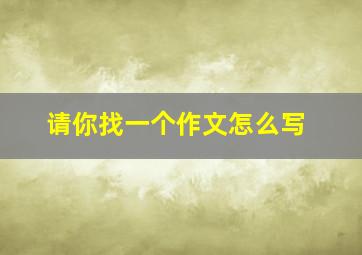 请你找一个作文怎么写